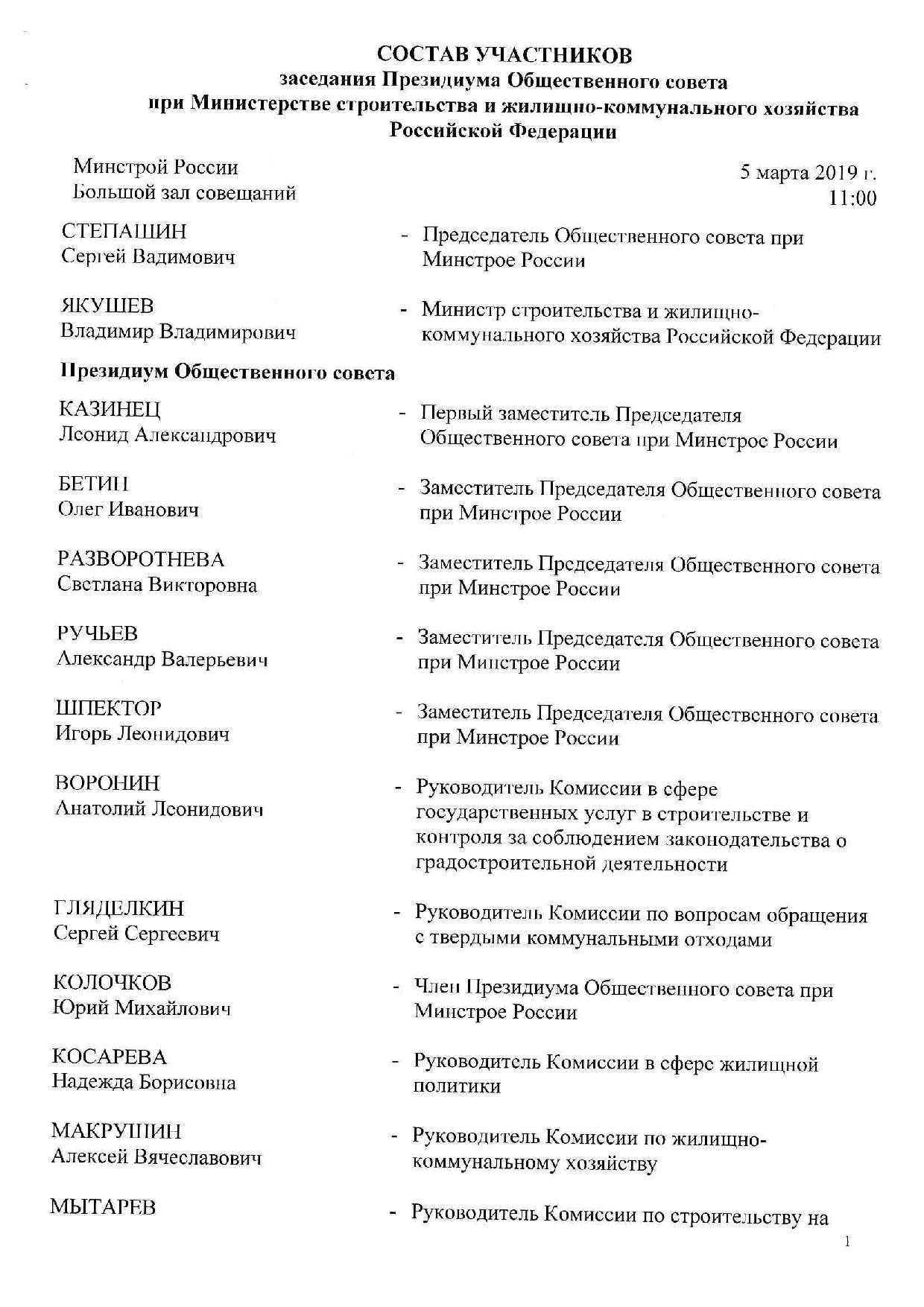 СОСТАВ УЧАСТНИКОВ
заседания Президиума Общественного совета
при Министерстве строительства и жилищно-коммунального хозяйства
Российской Федерации

Минстрой России
Большой зал совещаний

5 марта 2019 г.
11:00

СТЕПАШИН
Сергей Вадимович
- Председатель Общественного совета при Минстрое России

ЯКУШЕВ
Владимир Владимирович
- Министр строительства и жилищно-коммунального хозяйства Российской Федерации

Президиум Общественного совета

КАЗИНЕЦ
Леонид Александрович
- Первый заместитель Председателя Общественного совета при Минстрое России

БЕТИН
Олег Иванович
- Заместитель Председателя Общественного совета при Минстрое России

РАЗВОРОТНЕВА
Светлана Викторовна
- Заместитель Председателя Общественного совета при Минстрое России

РУЧЬЕВ
Александр Валерьевич
- Заместитель Председателя Общественного совета при Минстрое России

ШПЕКТОР
Игорь Леонидович
- Заместитель Председателя Общественного совета при Минстрое России

ВОРОНИН
Анатолий Леонидович
- Руководитель Комиссии в сфере государственных услуг в строительстве и контроля за соблюдением законодательства о градостроительной деятельности

ГЛЯДЕЛКИН
Сергей Сергеевич
- Руководитель Комиссии по вопросам обращения с твердыми коммунальными отходами

КОЛОЧКОВ
Юрий Михайлович
- Член Президиума Общественного совета при Минстрое России

КОСАРЕВА
Надежда Борисовна
- Руководитель Комиссии в сфере жилищной политики

МАКРУШИН
Алексей Вячеславович
- Руководитель Комиссии по жилищно-коммунальному хозяйству

МЫТАРЕВ
- Руководитель Комиссии по строительству на

1